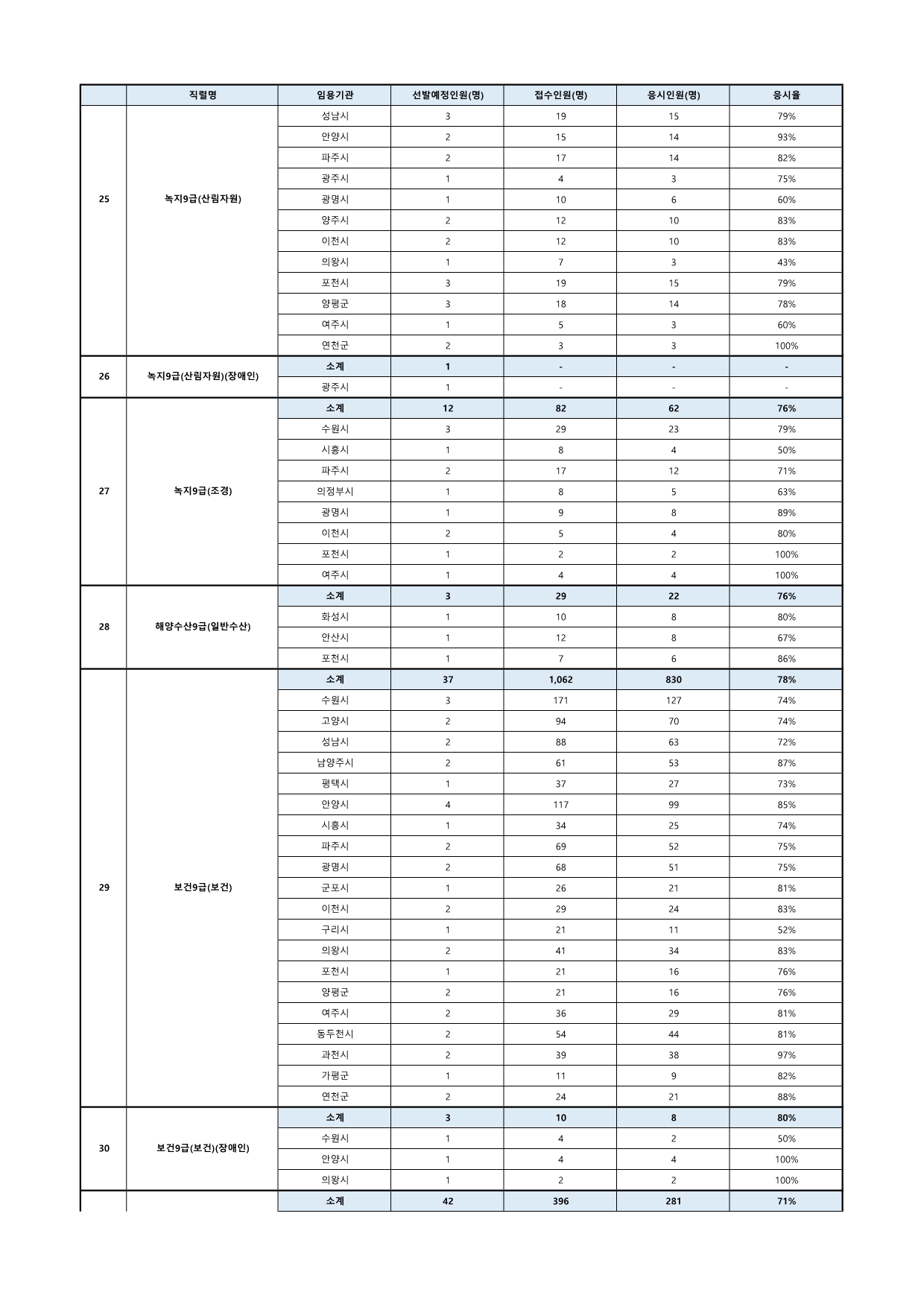 |  | 직렬명 | 임용기관 | 선발예정인원(명) | 접수인원(명) | 응시인원(명) | 응시율 |
|---|---|---|---|---|---|---|
| 25 | 녹지9급(산림자원) | 성남시 | 3 | 19 | 15 | 79% |
|  |  | 안양시 | 2 | 15 | 14 | 93% |
|  |  | 파주시 | 2 | 17 | 14 | 82% |
|  |  | 광주시 | 1 | 4 | 3 | 75% |
|  |  | 광명시 | 1 | 10 | 6 | 60% |
|  |  | 양주시 | 2 | 12 | 10 | 83% |
|  |  | 이천시 | 2 | 12 | 10 | 83% |
|  |  | 의왕시 | 1 | 7 | 3 | 43% |
|  |  | 포천시 | 3 | 19 | 15 | 79% |
|  |  | 양평군 | 3 | 18 | 14 | 78% |
|  |  | 여주시 | 1 | 5 | 3 | 60% |
|  |  | 연천군 | 2 | 3 | 3 | 100% |
| 26 | 녹지9급(산림자원)(장애인) | 소계 | 1 | - | - | - |
|  |  | 광주시 | 1 | - | - | - |
| 27 | 녹지9급(조경) | 소계 | 12 | 82 | 62 | 76% |
|  |  | 수원시 | 3 | 29 | 23 | 79% |
|  |  | 시흥시 | 1 | 8 | 4 | 50% |
|  |  | 파주시 | 2 | 17 | 12 | 71% |
|  |  | 의정부시 | 1 | 8 | 5 | 63% |
|  |  | 광명시 | 1 | 9 | 8 | 89% |
|  |  | 이천시 | 2 | 5 | 4 | 80% |
|  |  | 포천시 | 1 | 2 | 2 | 100% |
|  |  | 여주시 | 1 | 4 | 4 | 100% |
| 28 | 해양수산9급(일반수산) | 소계 | 3 | 29 | 22 | 76% |
|  |  | 화성시 | 1 | 10 | 8 | 80% |
|  |  | 안산시 | 1 | 12 | 8 | 67% |
|  |  | 포천시 | 1 | 7 | 6 | 86% |
| 29 | 보건9급(보건) | 소계 | 37 | 1,062 | 830 | 78% |
|  |  | 수원시 | 3 | 171 | 127 | 74% |
|  |  | 고양시 | 2 | 94 | 70 | 74% |
|  |  | 성남시 | 2 | 88 | 63 | 72% |
|  |  | 남양주시 | 2 | 61 | 53 | 87% |
|  |  | 평택시 | 1 | 37 | 27 | 73% |
|  |  | 안양시 | 4 | 117 | 99 | 85% |
|  |  | 시흥시 | 1 | 34 | 25 | 74% |
|  |  | 파주시 | 2 | 69 | 52 | 75% |
|  |  | 광명시 | 2 | 68 | 51 | 75% |
|  |  | 군포시 | 1 | 26 | 21 | 81% |
|  |  | 이천시 | 2 | 29 | 24 | 83% |
|  |  | 구리시 | 1 | 21 | 11 | 52% |
|  |  | 의왕시 | 2 | 41 | 34 | 83% |
|  |  | 포천시 | 1 | 21 | 16 | 76% |
|  |  | 양평군 | 2 | 21 | 16 | 76% |
|  |  | 여주시 | 2 | 36 | 29 | 81% |
|  |  | 동두천시 | 2 | 54 | 44 | 81% |
|  |  | 과천시 | 2 | 39 | 38 | 97% |
|  |  | 가평군 | 1 | 11 | 9 | 82% |
|  |  | 연천군 | 2 | 24 | 21 | 88% |
| 30 | 보건9급(보건)(장애인) | 소계 | 3 | 10 | 8 | 80% |
|  |  | 수원시 | 1 | 4 | 2 | 50% |
|  |  | 안양시 | 1 | 4 | 4 | 100% |
|  |  | 의왕시 | 1 | 2 | 2 | 100% |
|  |  | 소계 | 42 | 396 | 281 | 71% |